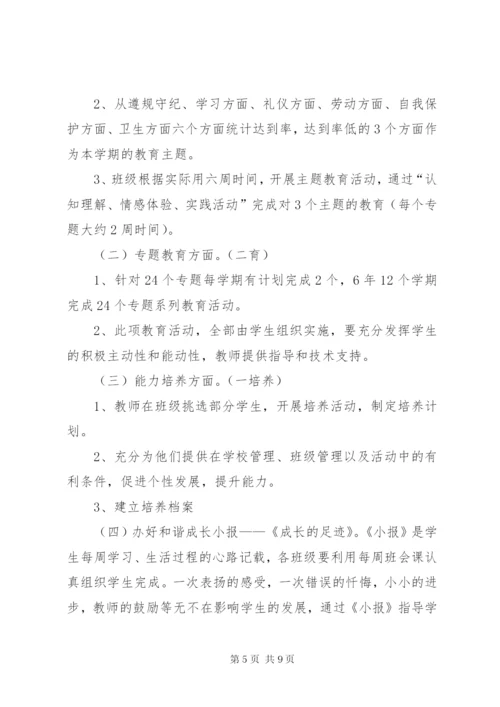 2、从遵规守纪、学习方面、礼仪方面、劳动方面、自我保护方面、卫生方面六个方面统计达到率，达到率低的3个方面作为本学期的教育主题。

3、班级根据实际用六周时间，开展主题教育活动，通过“认知理解、情感体验、实践活动”完成对3个主题的教育（每个专题大约2周时间）。

（二）专题教育方面。（二育）

1、针对24个专题每学期有计划完成2个，6年12个学期完成24个专题系列教育活动。

2、此项教育活动，全部由学生组织实施，要充分发挥学生的积极主动性和能动性，教师提供指导和技术支持。

（三）能力培养方面。（一培养）

1、教师在班级挑选部分学生，开展培养活动，制定培养计划。

2、充分为他们提供在学校管理、班级管理以及活动中的有利条件，促进个性发展，提升能力。

3、建立培养档案

（四）办好和谐成长小报——《成长的足迹》。《小报》是学生每周学习、生活过程的心路记载，各班级要利用每周班会课认真组织学生完成。一次表扬的感受，一次错误的忏悔，小小的进步，教师的鼓励等无不在影响学生的发展，通过《小报》指导学

第5页 共9页